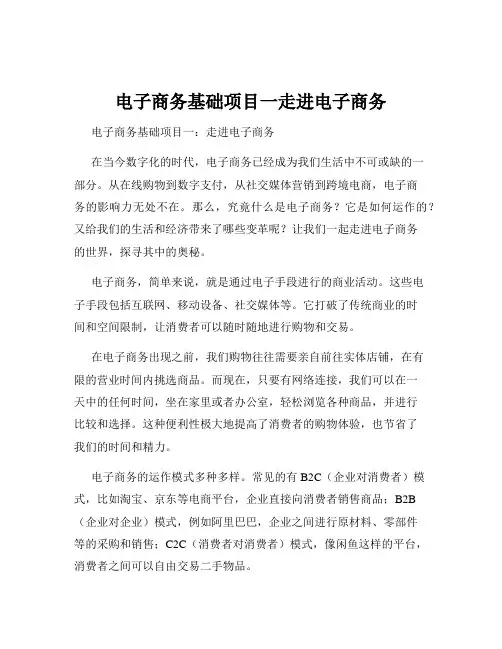 电子商务基础项目一走进电子商务

电子商务基础项目一：走进电子商务

在当今数字化的时代，电子商务已经成为我们生活中不可或缺的一部分。从在线购物到数字支付，从社交媒体营销到跨境电商，电子商务的影响力无处不在。那么，究竟什么是电子商务？它是如何运作的？又给我们的生活和经济带来了哪些变革呢？让我们一起走进电子商务的世界，探寻其中的奥秘。

电子商务，简单来说，就是通过电子手段进行的商业活动。这些电子手段包括互联网、移动设备、社交媒体等。它打破了传统商业的时间和空间限制，让消费者可以随时随地进行购物和交易。

在电子商务出现之前，我们购物往往需要亲自前往实体店铺，在有限的营业时间内挑选商品。而现在，只要有网络连接，我们可以在一天中的任何时间，坐在家里或者办公室，轻松浏览各种商品，并进行比较和选择。这种便利性极大地提高了消费者的购物体验，也节省了我们的时间和精力。

电子商务的运作模式多种多样。常见的有 B2C（企业对消费者）模式，比如淘宝、京东等电商平台，企业直接向消费者销售商品；B2B（企业对企业）模式，例如阿里巴巴，企业之间进行原材料、零部件等的采购和销售；C2C（消费者对消费者）模式，像闲鱼这样的平台，消费者之间可以自由交易二手物品。